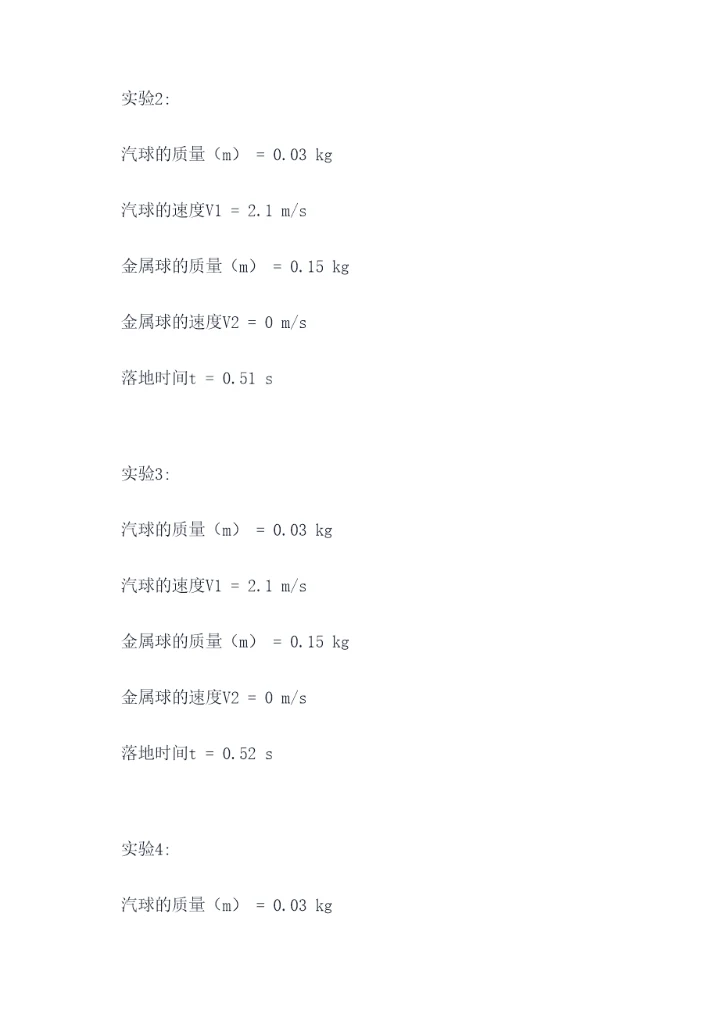 实验2:

汽球的质量（m） = 0.03 kg

汽球的速度V1 = 2.1 m/s

金属球的质量（m） = 0.15 kg

金属球的速度V2 = 0 m/s

落地时间t = 0.51 s

实验3:

汽球的质量（m） = 0.03 kg

汽球的速度V1 = 2.1 m/s

金属球的质量（m） = 0.15 kg

金属球的速度V2 = 0 m/s

落地时间t = 0.52 s

实验4:

汽球的质量（m） = 0.03 kg